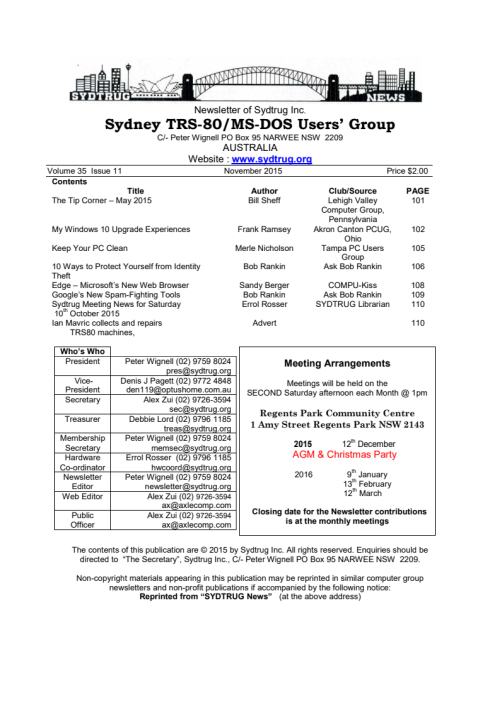 SYDTRUG NEWS

Newsletter of Sydtrug Inc.

Sydney TRS-80/MS-DOS Users' Group

C/- Peter Wignell PO Box 95 NARWEE NSW 2209

AUSTRALIA

Website : www.sydtrug.org

Volume 35 Issue 11 November 2015 Price $2.00

Contents

| Title | Author | Club/Source | PAGE |
|---|---|---|---|
| The Tip Corner – May 2015 | Bill Sheff | Lehigh Valley Computer Group, Pennsylvania | 101 |
| My Windows 10 Upgrade Experiences | Frank Ramsey | Akron Canton PCUG, Ohio | 102 |
| Keep Your PC Clean | Merle Nicholson | Tampa PC Users Group | 105 |
| 10 Ways to Protect Yourself from Identity Theft | Bob Rankin | Ask Bob Rankin | 106 |
| Edge – Microsoft's New Web Browser | Sandy Berger | COMPU-Kiss | 108 |
| Google's New Spam-Fighting Tools | Bob Rankin | Ask Bob Rankin | 109 |
| Sydtrug Meeting News for Saturday $10^{th}$ October 2015 | Errol Rosser | SYDTRUG Librarian | 110 |
| Ian Mavric collects and repairs TRS80 machines, | Advert | | 110 |

| Who's Who | |
|---|---|
| President | Peter Wignell (02) 9759 8024 pres@sydtrug.org |
| Vice-President | Denis J Pagett (02) 9772 4848 den119@optushome.com.au |
| Secretary | Alex Zui (02) 9726-3594 sec@sydtrug.org |
| Treasurer | Debbie Lord (02) 9796 1185 treas@sydtrug.org |
| Membership Secretary | Peter Wignell (02) 9759 8024 memsec@sydtrug.org |
| Hardware Co-ordinator | Errol Rosser (02) 9796 1185 hwcoord@sydtrug.org |
| Newsletter Editor | Peter Wignell (02) 9759 8024 newsletter@sydtrug.org |
| Web Editor | Alex Zui (02) 9726-3594 ax@axlecomp.com |
| Public Officer | Alex Zui (02) 9726-3594 ax@axlecomp.com |

Meeting Arrangements

Meetings will be held on the SECOND Saturday afternoon each Month @ 1pm

Regents Park Community Centre
1 Amy Street Regents Park NSW 2143

2015 $12^{th}$ December
AGM & Christmas Party

2016 $9^{th}$ January
$13^{th}$ February
$12^{th}$ March

Closing date for the Newsletter contributions is at the monthly meetings

The contents of this publication are © 2015 by Sydtrug Inc. All rights reserved. Enquiries should be directed to "The Secretary", Sydtrug Inc., C/- Peter Wignell PO Box 95 NARWEE NSW 2209.

Non-copyright materials appearing in this publication may be reprinted in similar computer group newsletters and non-profit publications if accompanied by the following notice:
Reprinted from "SYDTRUG News" (at the above address)